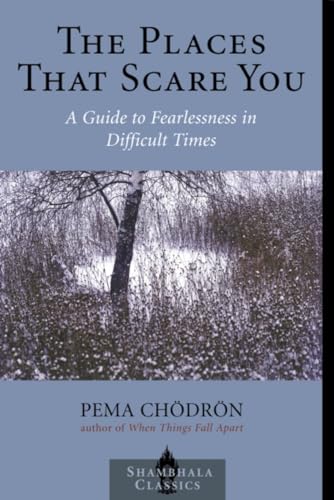 THE PLACES THAT SCARE YOU

A Guide to Fearlessness in Difficult Times

PEMA CHÖDRÖN
author of When Things Fall Apart

SHAMBHALA CLASSICS